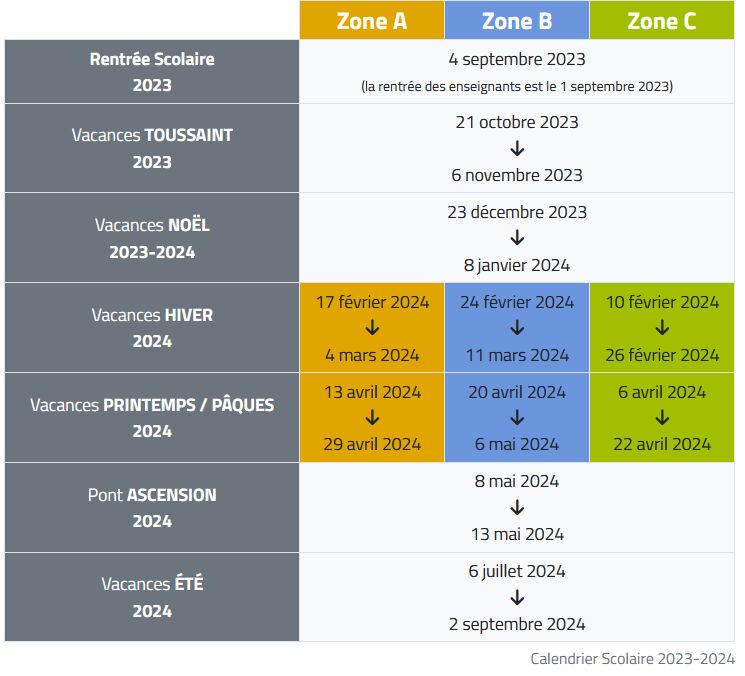 | | Zone A | Zone B | Zone C |
|---|---|---|---|
| Rentrée Scolaire 2023 | 4 septembre 2023 (la rentrée des enseignants est le 1 septembre 2023) | | |
| Vacances TOUSSAINT 2023 | 21 octobre 2023 ↓ 6 novembre 2023 | | |
| Vacances NOËL 2023-2024 | 23 décembre 2023 ↓ 8 janvier 2024 | | |
| Vacances HIVER 2024 | 17 février 2024 ↓ 4 mars 2024 | 24 février 2024 ↓ 11 mars 2024 | 10 février 2024 ↓ 26 février 2024 |
| Vacances PRINTEMPS / PÂQUES 2024 | 13 avril 2024 ↓ 29 avril 2024 | 20 avril 2024 ↓ 6 mai 2024 | 6 avril 2024 ↓ 22 avril 2024 |
| Pont ASCENSION 2024 | 8 mai 2024 ↓ 13 mai 2024 | | |
| Vacances ÉTÉ 2024 | 6 juillet 2024 ↓ 2 septembre 2024 | | |

Calendrier Scolaire 2023-2024